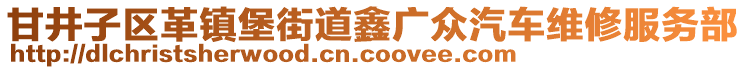 甘井子区革镇堡街道鑫广众汽车维修服务部
http://dlchristsherwood.cn.coovee.com